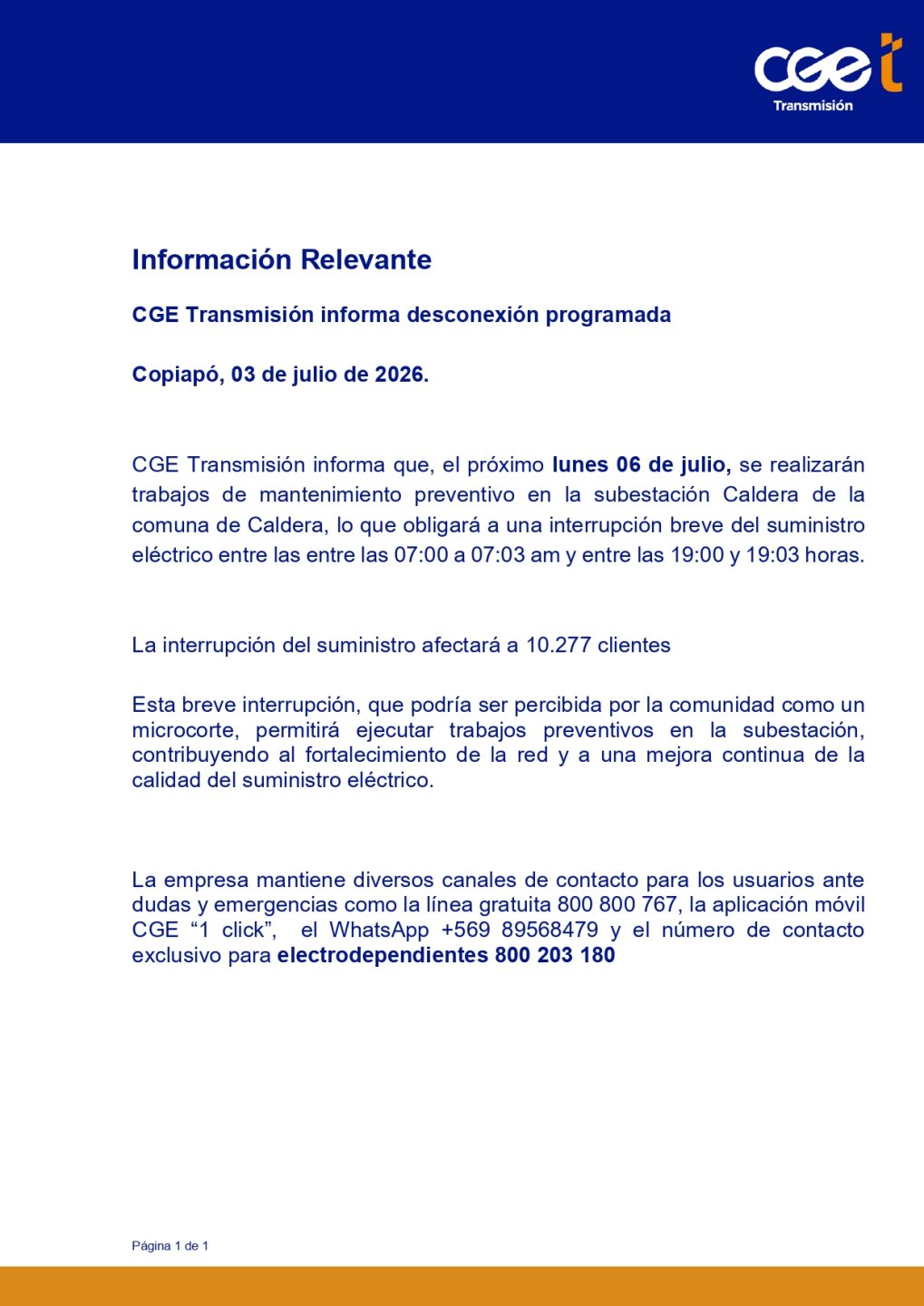 cget
Transmisión

Información Relevante

CGE Transmisión informa desconexión programada

Copiapó, 03 de julio de 2026.

CGE Transmisión informa que, el próximo lunes 06 de julio, se realizarán trabajos de mantenimiento preventivo en la subestación Caldera de la comuna de Caldera, lo que obligará a una interrupción breve del suministro eléctrico entre las entre las 07:00 a 07:03 am y entre las 19:00 y 19:03 horas.

La interrupción del suministro afectará a 10.277 clientes

Esta breve interrupción, que podría ser percibida por la comunidad como un microcorte, permitirá ejecutar trabajos preventivos en la subestación, contribuyendo al fortalecimiento de la red y a una mejora continua de la calidad del suministro eléctrico.

La empresa mantiene diversos canales de contacto para los usuarios ante dudas y emergencias como la línea gratuita 800 800 767, la aplicación móvil CGE “1 click”, el WhatsApp +569 89568479 y el número de contacto exclusivo para electrodependientes 800 203 180

Página 1 de 1